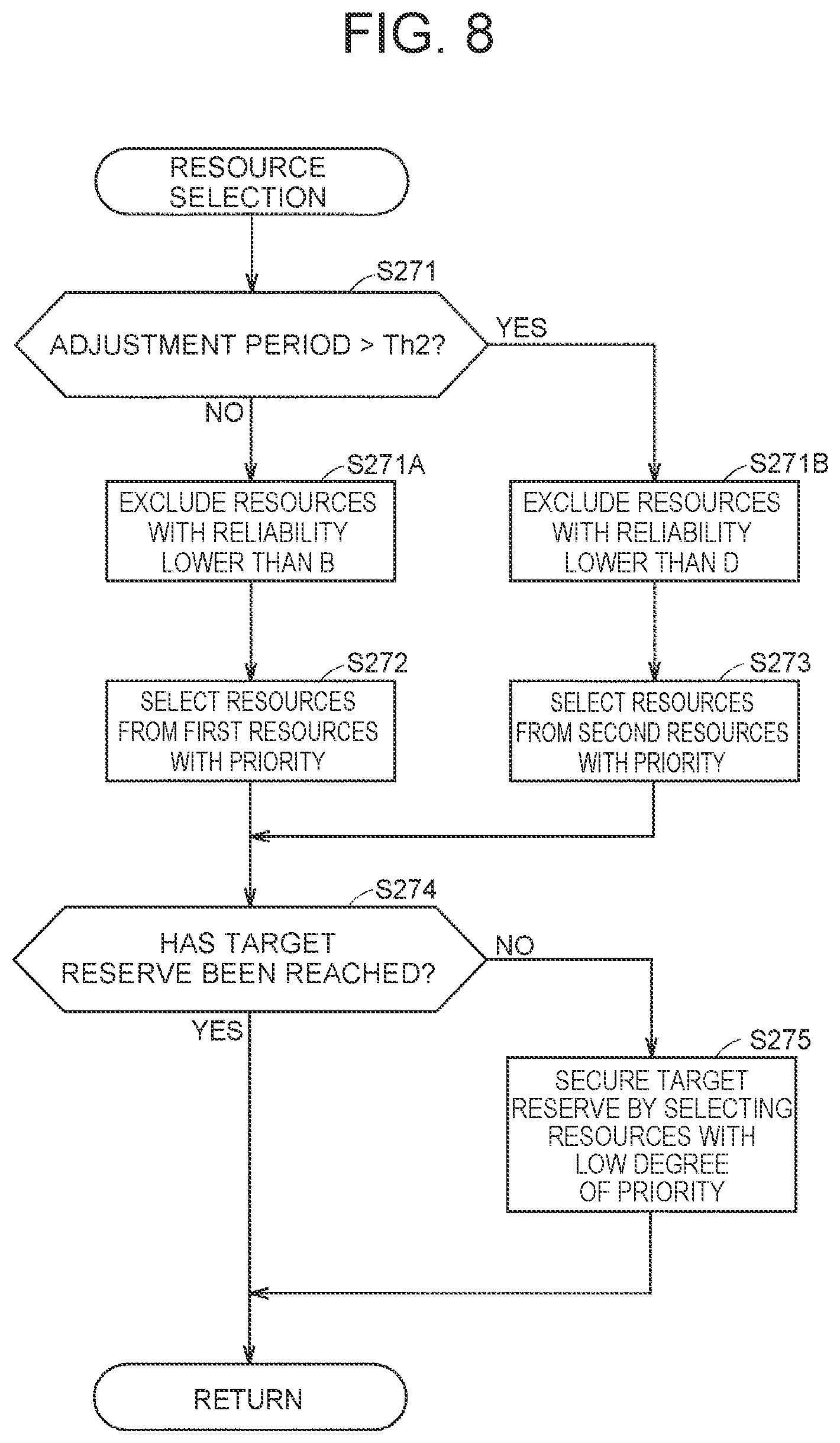 FIG. 8

RESOURCE SELECTION

S271

ADJUSTMENT PERIOD > Th2?

YES

NO

S271A

EXCLUDE RESOURCES WITH RELIABILITY LOWER THAN B

S271B

EXCLUDE RESOURCES WITH RELIABILITY LOWER THAN D

S272

SELECT RESOURCES FROM FIRST RESOURCES WITH PRIORITY

S273

SELECT RESOURCES FROM SECOND RESOURCES WITH PRIORITY

S274

HAS TARGET RESERVE BEEN REACHED?

NO

YES

S275

SECURE TARGET RESERVE BY SELECTING RESOURCES WITH LOW DEGREE OF PRIORITY

RETURN